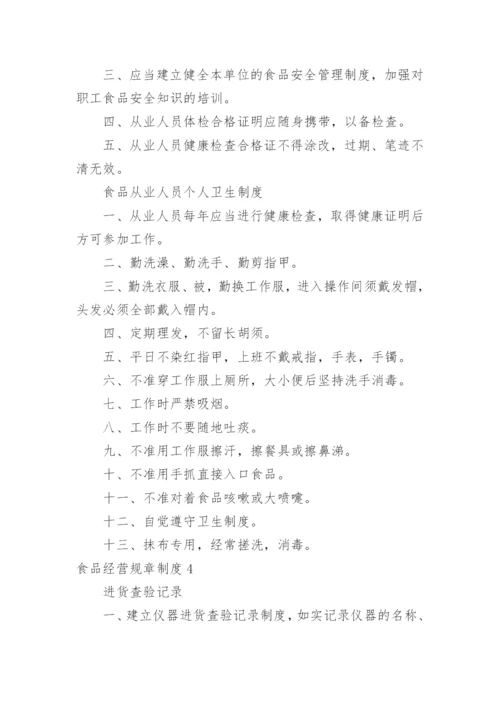 三、应当建立健全本单位的食品安全管理制度，加强对职工食品安全知识的培训。

四、从业人员体检合格证明应随身携带，以备检查。

五、从业人员健康检查合格证不得涂改，过期、笔迹不清无效。

食品从业人员个人卫生制度

一、从业人员每年应当进行健康检查，取得健康证明后方可参加工作。

二、勤洗澡、勤洗手、勤剪指甲。

三、勤洗衣服、被，勤换工作服，进入操作间须戴发帽，头发必须全部戴入帽内。

四、定期理发，不留长胡须。

五、平日不染红指甲，上班不戴戒指，手表，手镯。

六、不准穿工作服上厕所，大小便后坚持洗手消毒。

七、工作时严禁吸烟。

八、工作时不要随地吐痰。

九、不准用工作服擦汗，擦餐具或擦鼻涕。

十、不准用手抓直接入口食品。

十一、不准对着食品咳嗽或大喷嚏。

十二、自觉遵守卫生制度。

十三、抹布专用，经常搓洗，消毒。

食品经营规章制度 4

进货查验记录

一、建立仪器进货查验记录制度，如实记录仪器的名称、